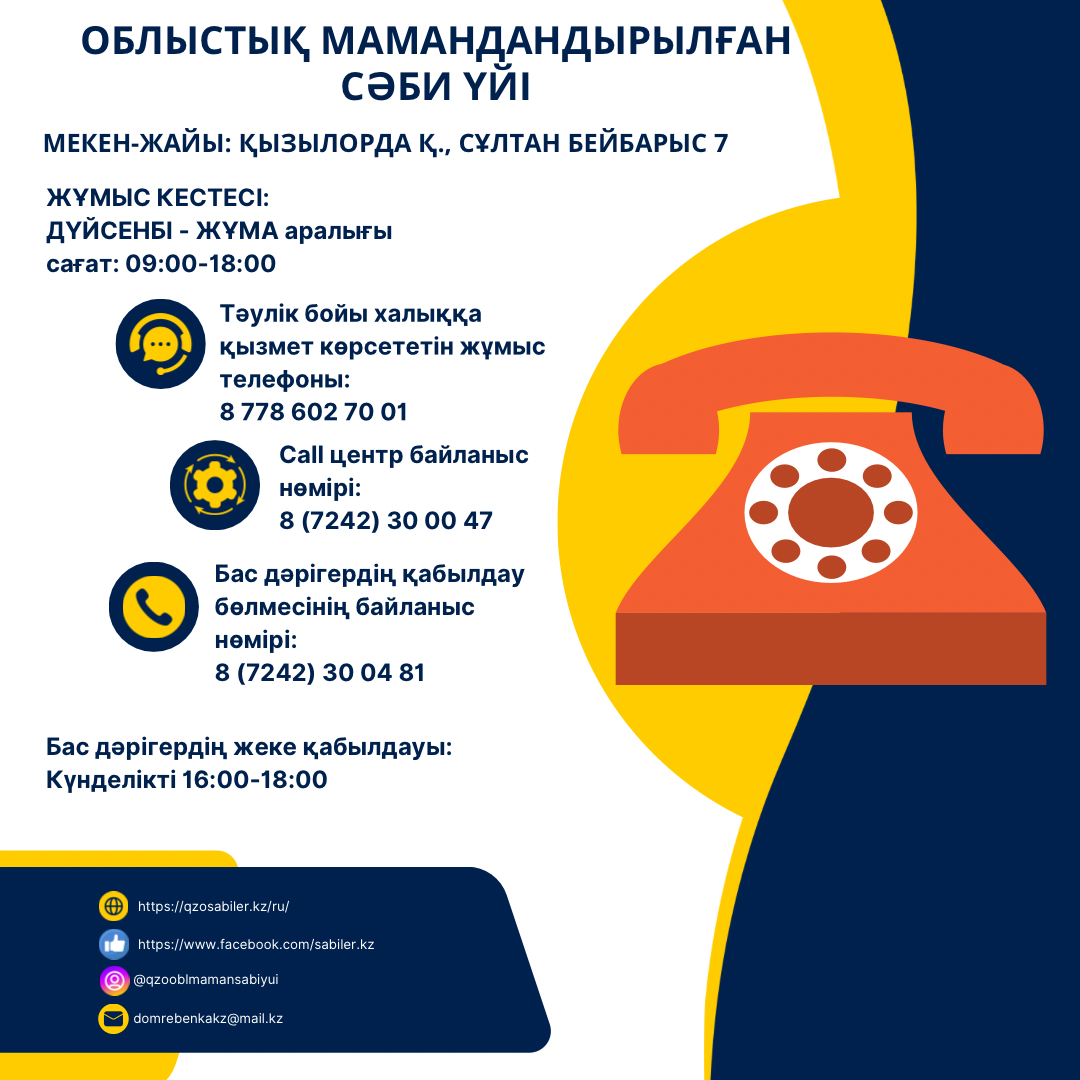 ОБЛЫСТЫҚ МАМАНДАНДЫРЫЛҒАН СӘБИ ҮЙІ

МЕКЕН-ЖАЙЫ: ҚЫЗЫЛОРДА Қ., СҰЛТАН БЕЙБАРЫС 7

ЖҰМЫС КЕСТЕСІ:
ДҮЙСЕНБІ - ЖҰМА аралығы
сағат: 09:00-18:00

Тәулік бойы халыққа қызмет көрсететін жұмыс телефоны:
8 778 602 70 01

Call центр байланыс нөмірі:
8 (7242) 30 00 47

Бас дәрігердің қабылдау бөлмесінің байланыс нөмірі:
8 (7242) 30 04 81

Бас дәрігердің жеке қабылдауы:
Күнделікті 16:00-18:00

https://qzosabiler.kz/ru/
https://www.facebook.com/sabiler.kz
@qzooblmamansabiyui
domrebenkakz@mail.kz